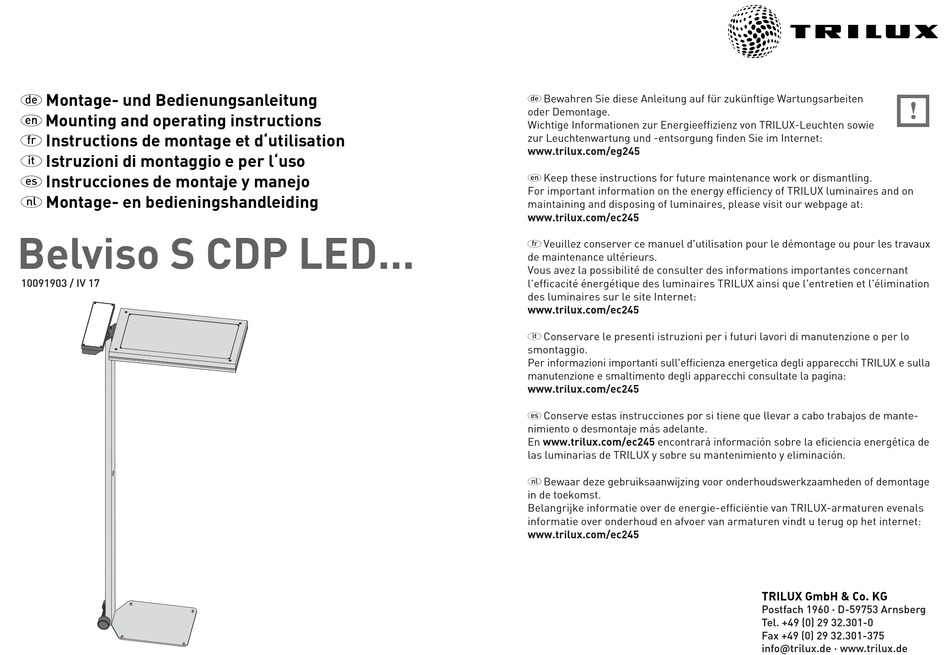 TRILUX

de Montage- und Bedienungsanleitung
en Mounting and operating instructions
fr Instructions de montage et d'utilisation
it Istruzioni di montaggio e per l'uso
es Instrucciones de montaje y manejo
nl Montage- en bedieningshandleiding

Belviso S CDP LED...
10091903 / IV 17

de Bewahren Sie diese Anleitung auf für zukünftige Wartungsarbeiten oder Demontage.
Wichtige Informationen zur Energieeffizienz von TRILUX-Leuchten sowie zur Leuchtenwartung und -entsorgung finden Sie im Internet:
www.trilux.com/eg245

!

en Keep these instructions for future maintenance work or dismantling.
For important information on the energy efficiency of TRILUX luminaires and on maintaining and disposing of luminaires, please visit our webpage at:
www.trilux.com/ec245

fr Veuillez conserver ce manuel d'utilisation pour le démontage ou pour les travaux de maintenance ultérieurs.
Vous avez la possibilité de consulter des informations importantes concernant l'efficacité énergétique des luminaires TRILUX ainsi que l'entretien et l'élimination des luminaires sur le site Internet:
www.trilux.com/ec245

it Conservare le presenti istruzioni per i futuri lavori di manutenzione o per lo smontaggio.
Per informazioni importanti sull'efficienza energetica degli apparecchi TRILUX e sulla manutenzione e smaltimento degli apparecchi consultate la pagina:
www.trilux.com/ec245

es Conserve estas instrucciones por si tiene que llevar a cabo trabajos de mantenimiento o desmontaje más adelante.
En www.trilux.com/ec245 encontrará información sobre la eficiencia energética de las luminarias de TRILUX y sobre su mantenimiento y eliminación.

nl Bewaar deze gebruiksaanwijzing voor onderhoudswerkzaamheden of demontage in de toekomst.
Belangrijke informatie over de energie-efficiëntie van TRILUX-armaturen evenals informatie over onderhoud en afvoer van armaturen vindt u terug op het internet:
www.trilux.com/ec245

TRILUX GmbH & Co. KG
Postfach 1960 · D-59753 Arnsberg
Tel. +49 (0) 29 32.301-0
Fax +49 (0) 29 32.301-375
info@trilux.de · www.trilux.de